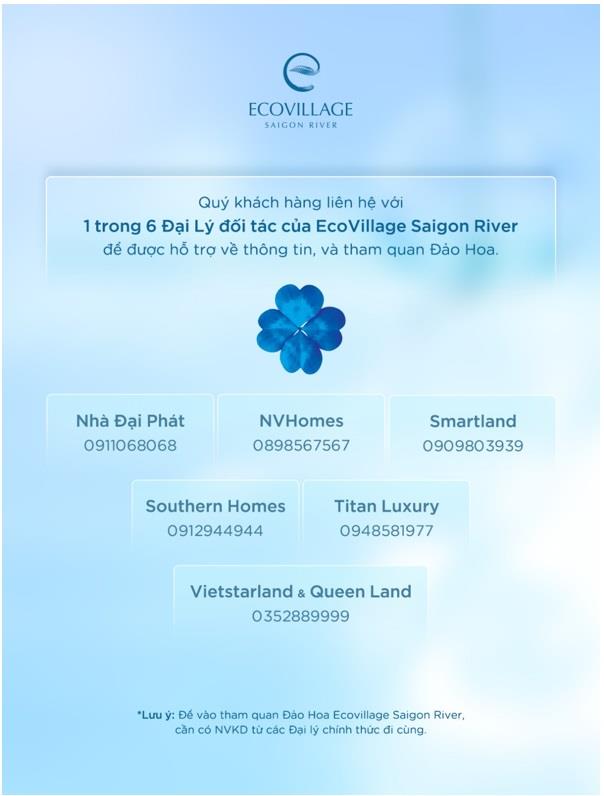 ECOVILLAGE
SAIGON RIVER

Quý khách hàng liên hệ với
1 trong 6 Đại Lý đối tác của EcoVillage Saigon River
để được hỗ trợ về thông tin, và tham quan Đảo Hoa.

Nhà Đại Phát
0911068068

NVHomes
0898567567

Smartland
0909803939

Southern Homes
0912944944

Titan Luxury
0948581977

Vietstarland & Queen Land
0352889999

*Lưu ý: Để vào tham quan Đảo Hoa Ecovillage Saigon River, cần có NVKD từ các Đại lý chính thức đi cùng.